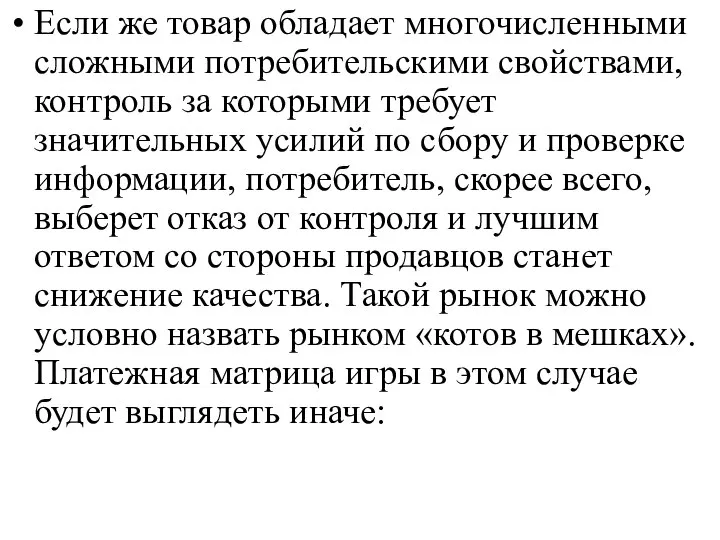 • Если же товар обладает многочисленными сложными потребительскими свойствами, контроль за которыми требует значительных усилий по сбору и проверке информации, потребитель, скорее всего, выберет отказ от контроля и лучшим ответом со стороны продавцов станет снижение качества. Такой рынок можно условно назвать рынком «котов в мешках». Платежная матрица игры в этом случае будет выглядеть иначе: